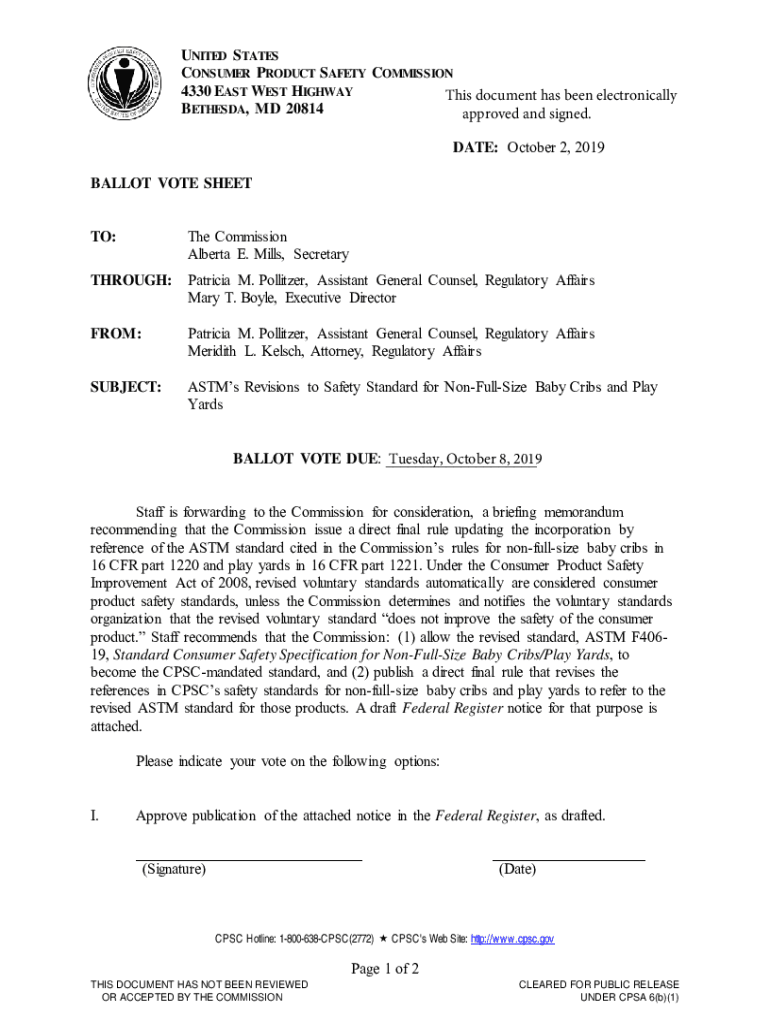 UNITED STATES
CONSUMER PRODUCT SAFETY COMMISSION
4330 EAST WEST HIGHWAY
BETHESDA, MD 20814

This document has been electronically approved and signed.

DATE: October 2, 2019

BALLOT VOTE SHEET

TO: The Commission
Alberta E. Mills, Secretary

THROUGH: Patricia M. Pollitzer, Assistant General Counsel, Regulatory Affairs
Mary T. Boyle, Executive Director

FROM: Patricia M. Pollitzer, Assistant General Counsel, Regulatory Affairs
Meridith L. Kelsch, Attorney, Regulatory Affairs

SUBJECT: ASTM's Revisions to Safety Standard for Non-Full-Size Baby Cribs and Play Yards

BALLOT VOTE DUE: Tuesday, October 8, 2019

Staff is forwarding to the Commission for consideration, a briefing memorandum recommending that the Commission issue a direct final rule updating the incorporation by reference of the ASTM standard cited in the Commission's rules for non-full-size baby cribs in 16 CFR part 1220 and play yards in 16 CFR part 1221. Under the Consumer Product Safety Improvement Act of 2008, revised voluntary standards automatically are considered consumer product safety standards, unless the Commission determines and notifies the voluntary standards organization that the revised voluntary standard "does not improve the safety of the consumer product." Staff recommends that the Commission: (1) allow the revised standard, ASTM F406-19, Standard Consumer Safety Specification for Non-Full-Size Baby Cribs/Play Yards, to become the CPSC-mandated standard, and (2) publish a direct final rule that revises the references in CPSC's safety standards for non-full-size baby cribs and play yards to refer to the revised ASTM standard for those products. A draft Federal Register notice for that purpose is attached.

Please indicate your vote on the following options:

I. Approve publication of the attached notice in the Federal Register, as drafted.

(Signature) (Date)

CPSC Hotline: 1-800-638-CPSC(2772) ★ CPSC's Web Site: http://www.cpsc.gov

Page 1 of 2

THIS DOCUMENT HAS NOT BEEN REVIEWED OR ACCEPTED BY THE COMMISSION

CLEARED FOR PUBLIC RELEASE UNDER CPSA 6(b)(1)